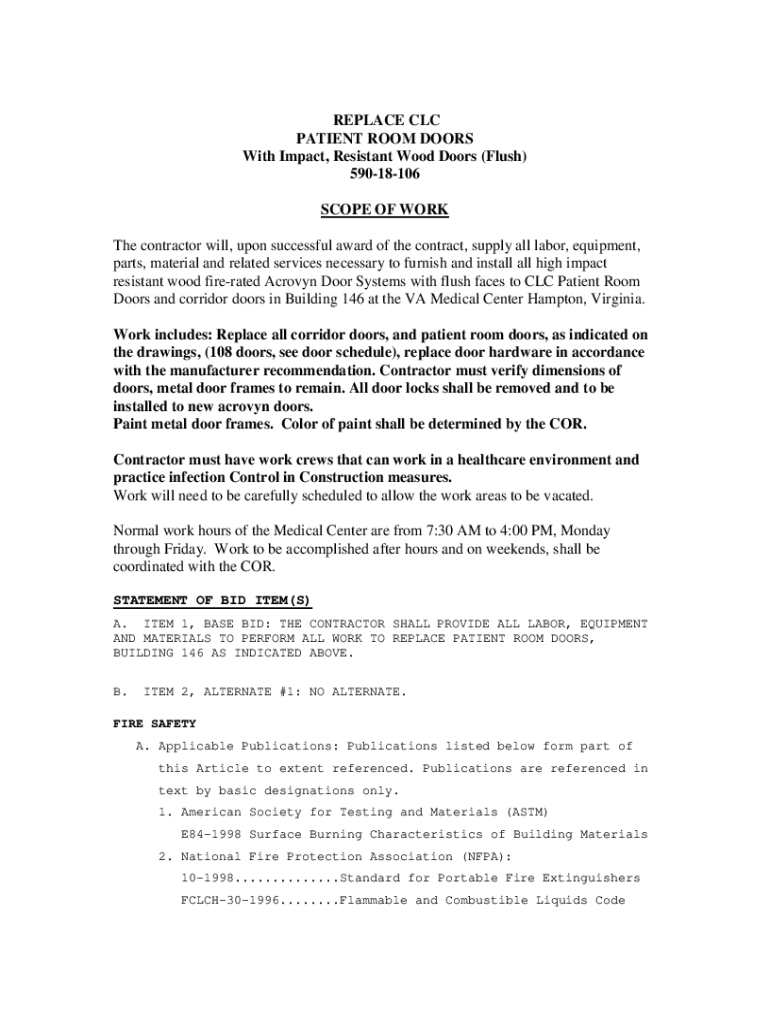 REPLACE CLC
PATIENT ROOM DOORS
With Impact, Resistant Wood Doors (Flush)
590-18-106

SCOPE OF WORK

The contractor will, upon successful award of the contract, supply all labor, equipment, parts, material and related services necessary to furnish and install all high impact resistant wood fire-rated Acrovyn Door Systems with flush faces to CLC Patient Room Doors and corridor doors in Building 146 at the VA Medical Center Hampton, Virginia.

Work includes: Replace all corridor doors, and patient room doors, as indicated on the drawings, (108 doors, see door schedule), replace door hardware in accordance with the manufacturer recommendation. Contractor must verify dimensions of doors, metal door frames to remain. All door locks shall be removed and to be installed to new acrovyn doors.
Paint metal door frames. Color of paint shall be determined by the COR.

Contractor must have work crews that can work in a healthcare environment and practice infection Control in Construction measures.
Work will need to be carefully scheduled to allow the work areas to be vacated.

Normal work hours of the Medical Center are from 7:30 AM to 4:00 PM, Monday through Friday. Work to be accomplished after hours and on weekends, shall be coordinated with the COR.

STATEMENT OF BID ITEM(S)

A. ITEM 1, BASE BID: THE CONTRACTOR SHALL PROVIDE ALL LABOR, EQUIPMENT AND MATERIALS TO PERFORM ALL WORK TO REPLACE PATIENT ROOM DOORS, BUILDING 146 AS INDICATED ABOVE.

B. ITEM 2, ALTERNATE #1: NO ALTERNATE.

FIRE SAFETY

A. Applicable Publications: Publications listed below form part of this Article to extent referenced. Publications are referenced in text by basic designations only.

1. American Society for Testing and Materials (ASTM)
E84-1998 Surface Burning Characteristics of Building Materials

2. National Fire Protection Association (NFPA):
10-1998..............Standard for Portable Fire Extinguishers
FCLCH-30-1996........Flammable and Combustible Liquids Code